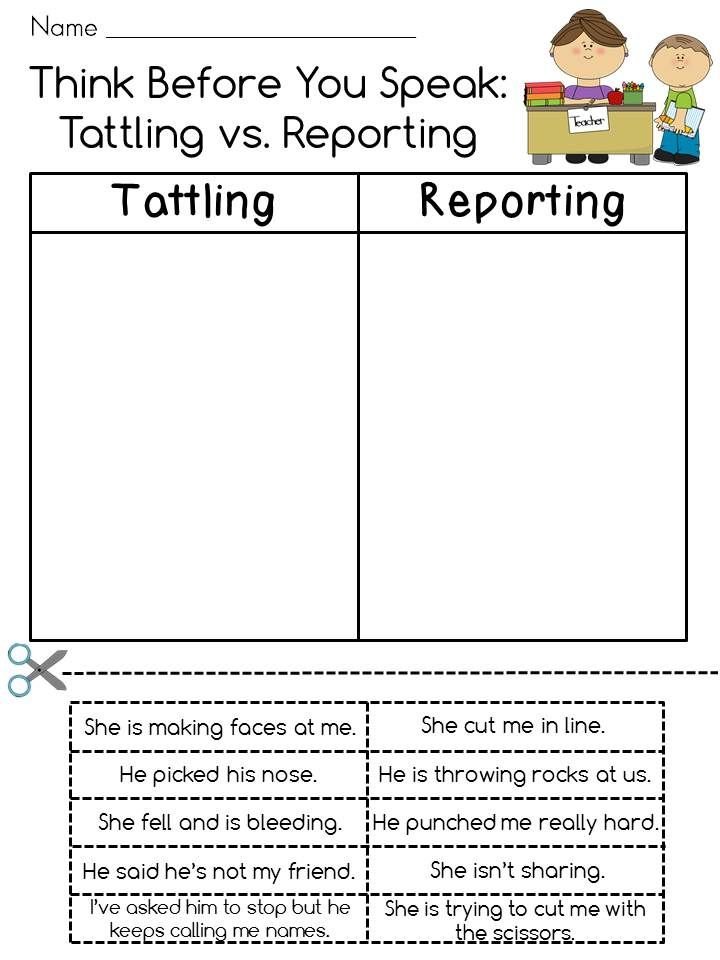 Name ______________________

Think Before You Speak: Tattling vs. Reporting

Teacher

| Tattling | Reporting |
|---|---|
| | |

| | |
|---|---|
| She is making faces at me. | She cut me in line. |
| He picked his nose. | He is throwing rocks at us. |
| She fell and is bleeding. | He punched me really hard. |
| He said he's not my friend. | She isn't sharing. |
| I've asked him to stop but he keeps calling me names. | She is trying to cut me with the scissors. |